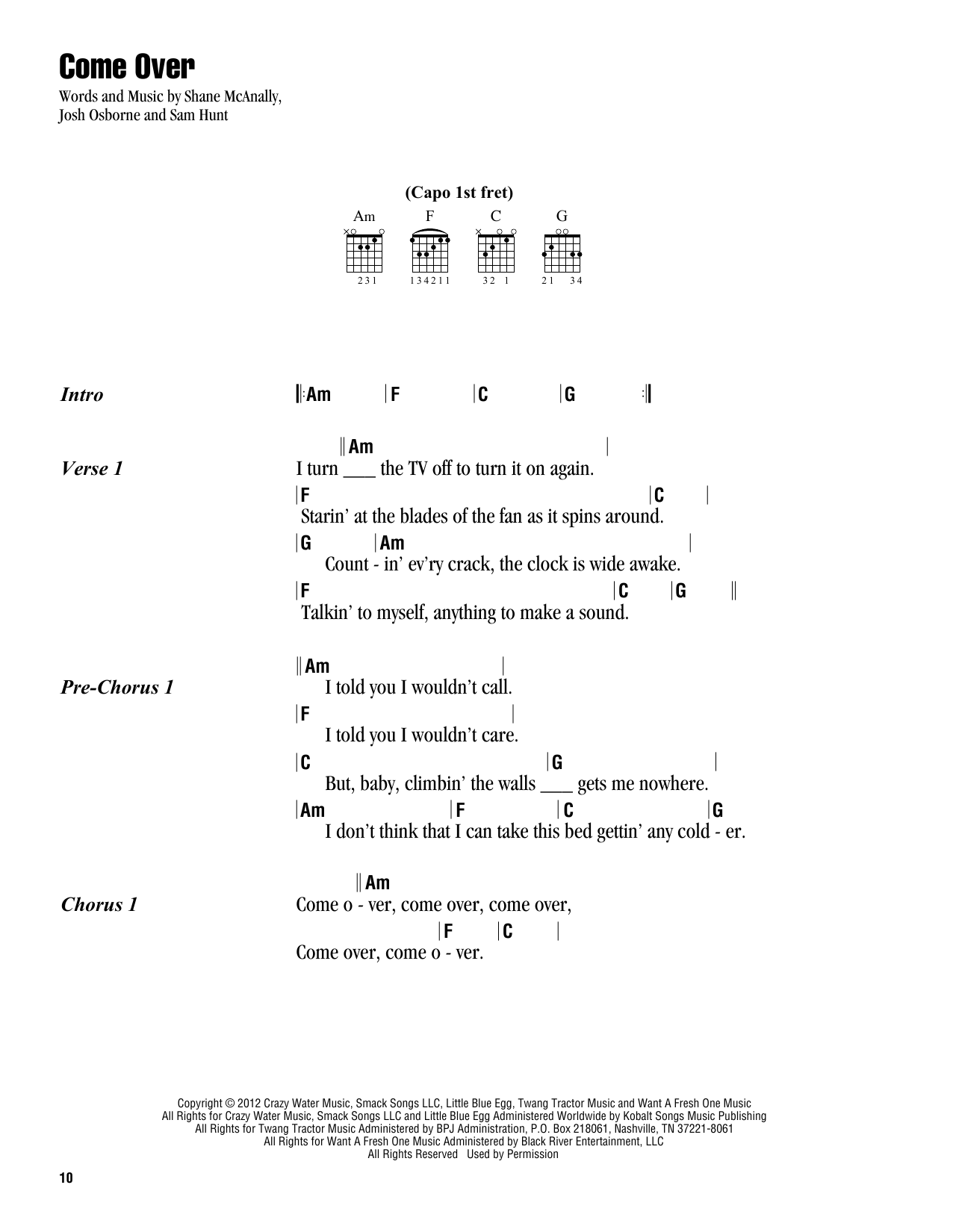 Come Over

Words and Music by Shane McAnally, Josh Osborne and Sam Hunt

(Capo 1st fret)

Am F C G

231 134211 32 1 21 34

Intro ‖: Am | F | C | G :‖

Verse 1
‖ Am |
I turn ___ the TV off to turn it on again.
| F | C |
Starin' at the blades of the fan as it spins around.
| G | Am |
Count - in' ev'ry crack, the clock is wide awake.
| F | C | G ‖
Talkin' to myself, anything to make a sound.

Pre-Chorus 1
‖ Am |
I told you I wouldn't call.
| F |
I told you I wouldn't care.
| C | G |
But, baby, climbin' the walls ___ gets me nowhere.
| Am | F | C | G
I don't think that I can take this bed gettin' any cold - er.

Chorus 1
‖ Am
Come o - ver, come over, come over,
| F | C |
Come over, come o - ver.

Copyright © 2012 Crazy Water Music, Smack Songs LLC, Little Blue Egg, Twang Tractor Music and Want A Fresh One Music
All Rights for Crazy Water Music, Smack Songs LLC and Little Blue Egg Administered Worldwide by Kobalt Songs Music Publishing
All Rights for Twang Tractor Music Administered by BPJ Administration, P.O. Box 218061, Nashville, TN 37221-8061
All Rights for Want A Fresh One Music Administered by Black River Entertainment, LLC
All Rights Reserved Used by Permission

10